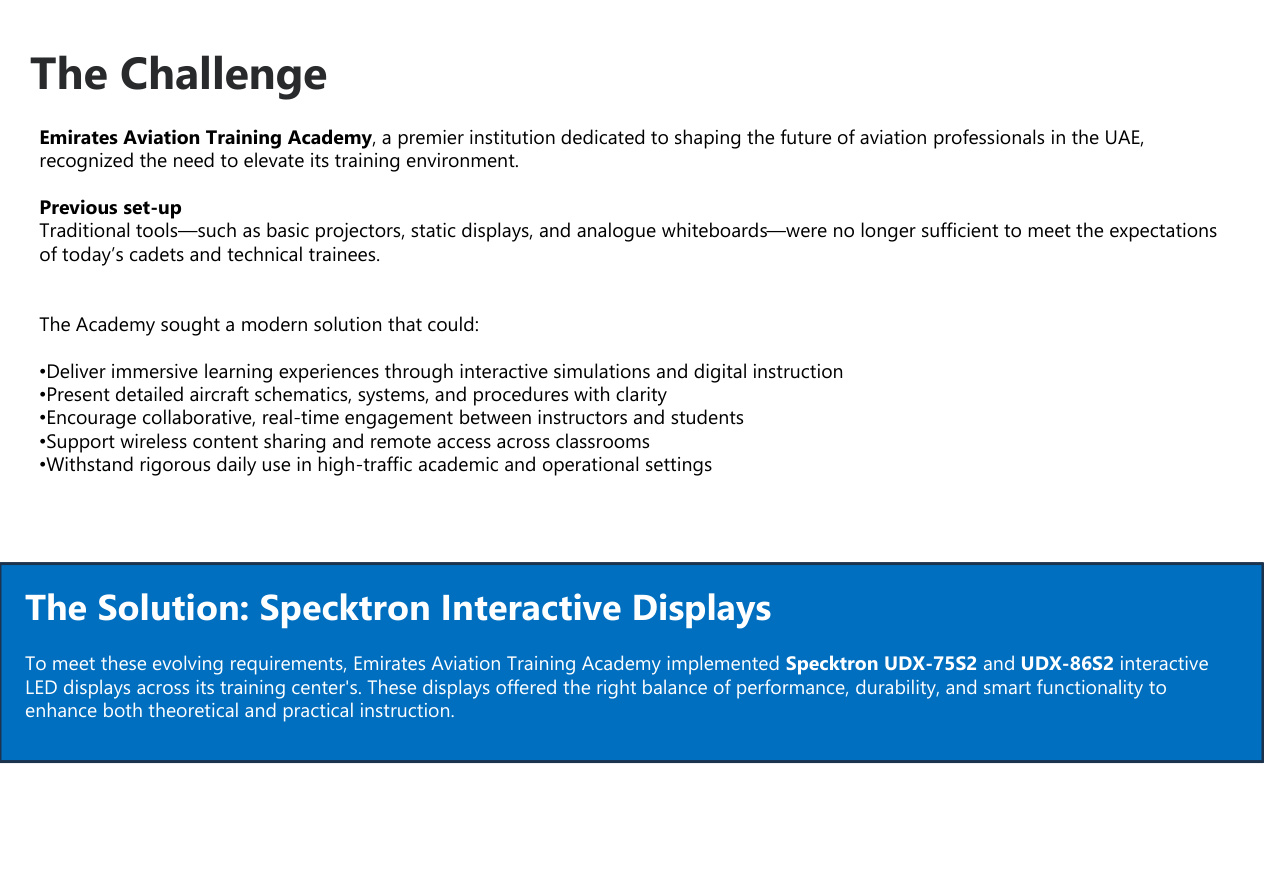 The Challenge

Emirates Aviation Training Academy, a premier institution dedicated to shaping the future of aviation professionals in the UAE, recognized the need to elevate its training environment.

Previous set-up
Traditional tools—such as basic projectors, static displays, and analogue whiteboards—were no longer sufficient to meet the expectations of today's cadets and technical trainees.

The Academy sought a modern solution that could:

• Deliver immersive learning experiences through interactive simulations and digital instruction
• Present detailed aircraft schematics, systems, and procedures with clarity
• Encourage collaborative, real-time engagement between instructors and students
• Support wireless content sharing and remote access across classrooms
• Withstand rigorous daily use in high-traffic academic and operational settings

The Solution: Specktron Interactive Displays

To meet these evolving requirements, Emirates Aviation Training Academy implemented Specktron UDX-75S2 and UDX-86S2 interactive LED displays across its training center's. These displays offered the right balance of performance, durability, and smart functionality to enhance both theoretical and practical instruction.